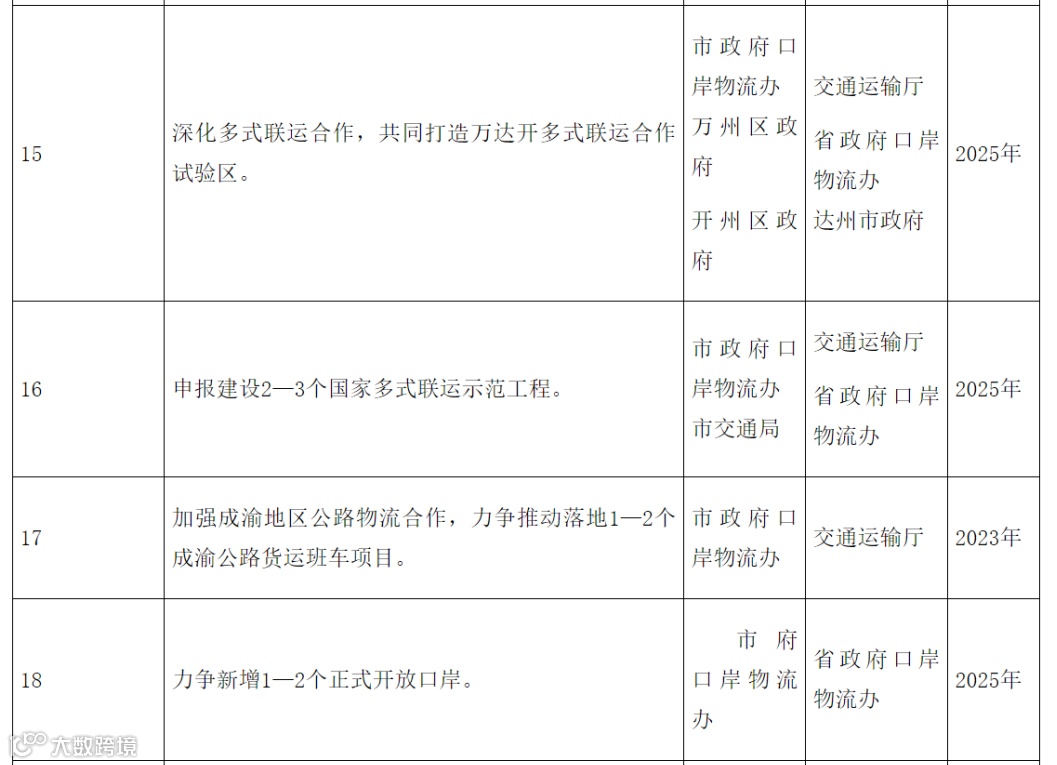 | 15 | 深化多式联运合作，共同打造万达开多式联运合作试验区。 | 市政府口岸物流办 万州区政府 开州区政府 | 交通运输厅 省政府口岸物流办 达州市政府 | 2025年 |
|---|---|---|---|---|
| 16 | 申报建设2—3个国家多式联运示范工程。 | 市政府口岸物流办 市交通局 | 交通运输厅 省政府口岸物流办 | 2025年 |
| 17 | 加强成渝地区公路物流合作，力争推动落地1—2个成渝公路货运班车项目。 | 市政府口岸物流办 | 交通运输厅 | 2023年 |
| 18 | 力争新增1—2个正式开放口岸。 | 市府口岸物流办 | 省政府口岸物流办 | 2025年 |

大数跨境